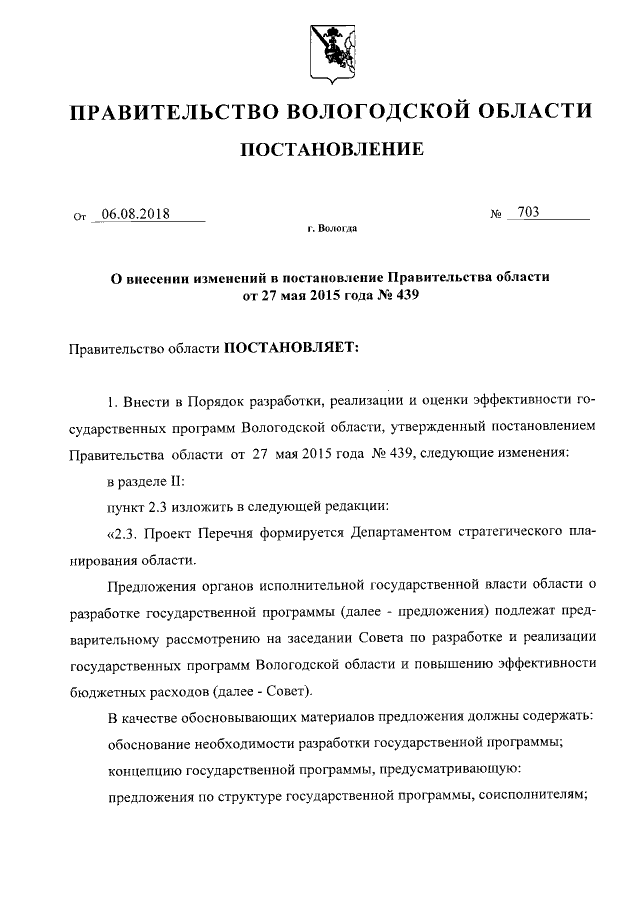 ПРАВИТЕЛЬСТВО ВОЛОГОДСКОЙ ОБЛАСТИ

ПОСТАНОВЛЕНИЕ

От 06.08.2018 № 703

г. Вологда

О внесении изменений в постановление Правительства области от 27 мая 2015 года № 439

Правительство области ПОСТАНОВЛЯЕТ:

1. Внести в Порядок разработки, реализации и оценки эффективности государственных программ Вологодской области, утвержденный постановлением Правительства области от 27 мая 2015 года № 439, следующие изменения:

в разделе II:

пункт 2.3 изложить в следующей редакции:

«2.3. Проект Перечня формируется Департаментом стратегического планирования области.

Предложения органов исполнительной государственной власти области о разработке государственной программы (далее - предложения) подлежат предварительному рассмотрению на заседании Совета по разработке и реализации государственных программ Вологодской области и повышению эффективности бюджетных расходов (далее - Совет).

В качестве обосновывающих материалов предложения должны содержать:

обоснование необходимости разработки государственной программы;

концепцию государственной программы, предусматривающую:

предложения по структуре государственной программы, соисполнителям;